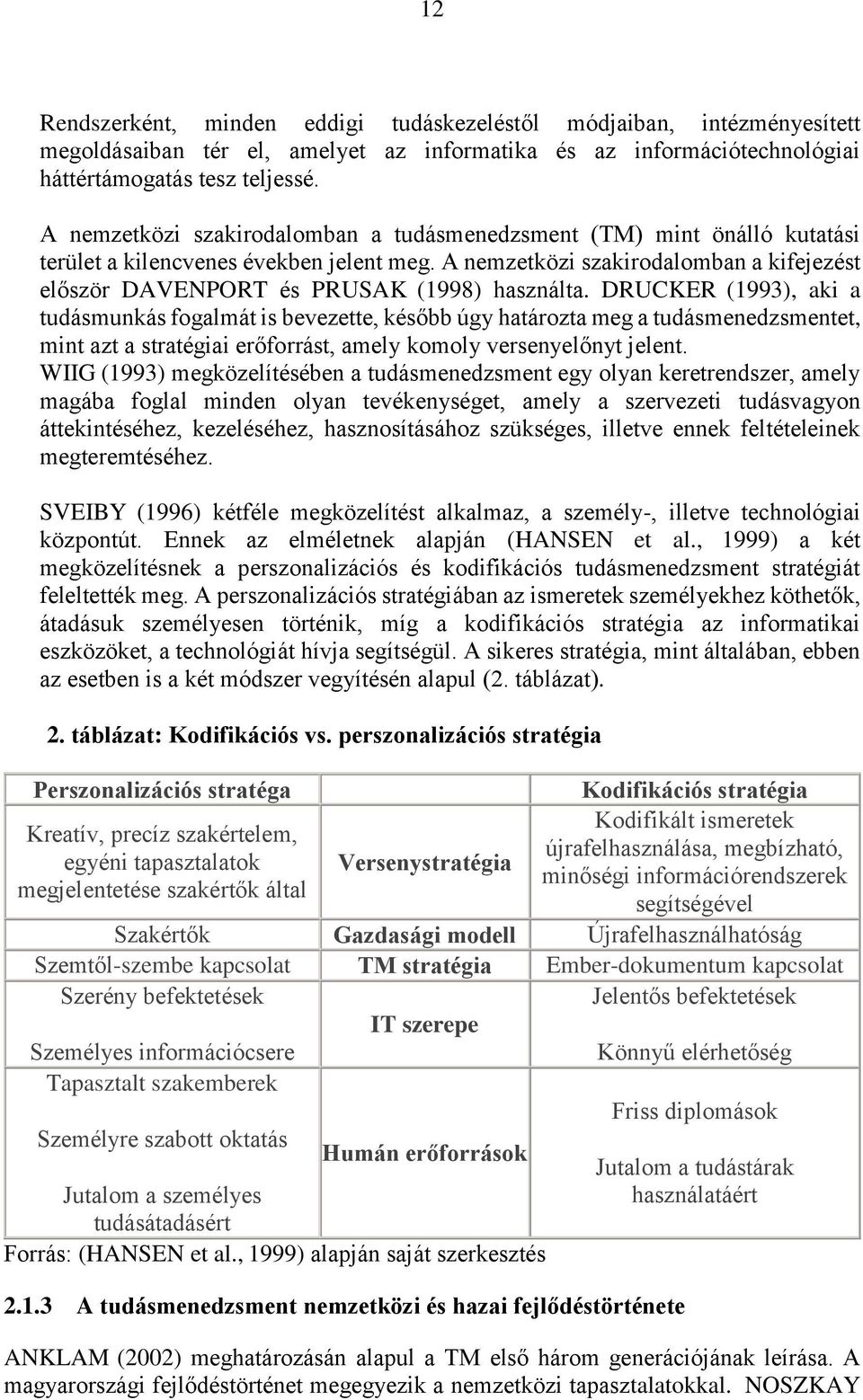 12

Rendszerként, minden eddigi tudáskezeléstől módjaiban, intézményesített megoldásaiban tér el, amelyet az informatika és az információtechnológiai háttértámogatás tesz teljessé.

A nemzetközi szakirodalomban a tudásmenedzsment (TM) mint önálló kutatási terület a kilencvenes években jelent meg. A nemzetközi szakirodalomban a kifejezést először DAVENPORT és PRUSAK (1998) használta. DRUCKER (1993), aki a tudásmunkás fogalmát is bevezette, később úgy határozta meg a tudásmenedzsmentet, mint azt a stratégiai erőforrást, amely komoly versenyelőnyt jelent. WIIG (1993) megközelítésében a tudásmenedzsment egy olyan keretrendszer, amely magába foglal minden olyan tevékenységet, amely a szervezeti tudásvagyon áttekintéséhez, kezeléséhez, hasznosításához szükséges, illetve ennek feltételeinek megteremtéséhez.

SVEIBY (1996) kétféle megközelítést alkalmaz, a személy-, illetve technológiai központút. Ennek az elméletnek alapján (HANSEN et al., 1999) a két megközelítésnek a perszonalizációs és kodifikációs tudásmenedzsment stratégiát feleltették meg. A perszonalizációs stratégiában az ismeretek személyekhez köthetők, átadásuk személyesen történik, míg a kodifikációs stratégia az informatikai eszközöket, a technológiát hívja segítségül. A sikeres stratégia, mint általában, ebben az esetben is a két módszer vegyítésén alapul (2. táblázat).

2. táblázat: Kodifikációs vs. perszonalizációs stratégia

| Perszonalizációs stratéga | | Kodifikációs stratégia |
|---|---|---|
| Kreatív, precíz szakértelem, egyéni tapasztalatok megjelentetése szakértők által | Versenystratégia | Kodifikált ismeretek újrafelhasználása, megbízható, minőségi információrendszerek segítségével |
| Szakértők | Gazdasági modell | Újrafelhasználhatóság |
| Szemtől-szembe kapcsolat | TM stratégia | Ember-dokumentum kapcsolat |
| Szerény befektetések Személyes információcsere | IT szerepe | Jelentős befektetések Könnyű elérhetőség |
| Tapasztalt szakemberek Személyre szabott oktatás Jutalom a személyes tudásátadásért | Humán erőforrások | Friss diplomások Jutalom a tudástárak használatáért |

Forrás: (HANSEN et al., 1999) alapján saját szerkesztés

2.1.3 A tudásmenedzsment nemzetközi és hazai fejlődéstörténete

ANKLAM (2002) meghatározásán alapul a TM első három generációjának leírása. A magyarországi fejlődéstörténet megegyezik a nemzetközi tapasztalatokkal. NOSZKAY